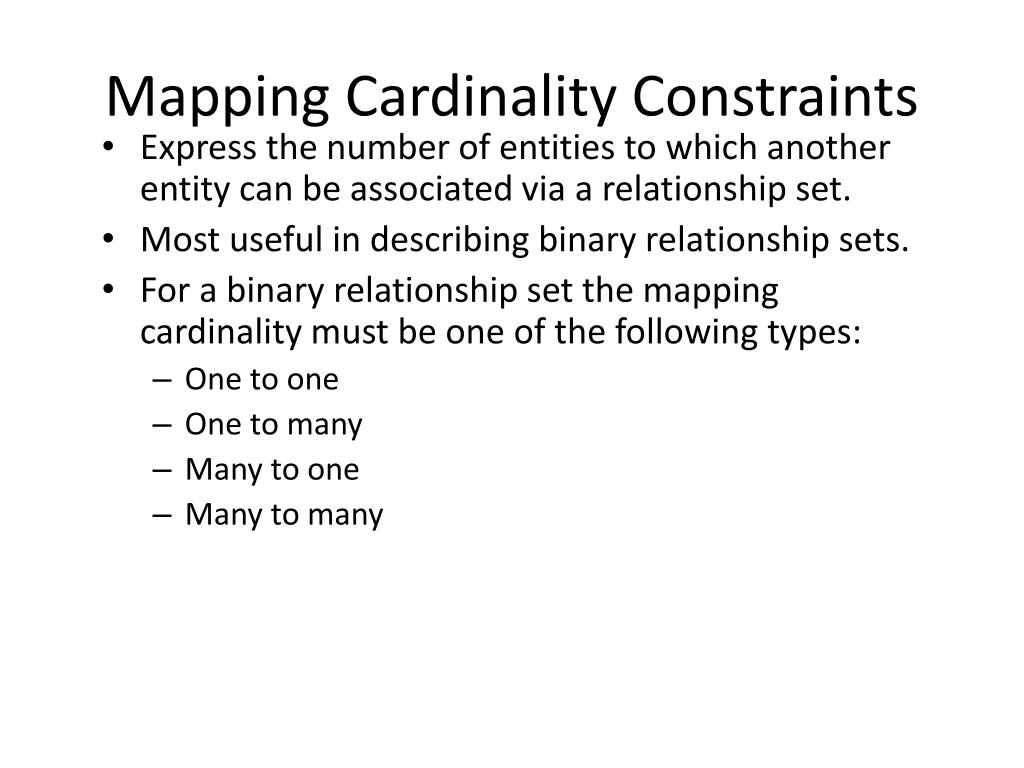 Mapping Cardinality Constraints

• Express the number of entities to which another entity can be associated via a relationship set.
• Most useful in describing binary relationship sets.
• For a binary relationship set the mapping cardinality must be one of the following types:
– One to one
– One to many
– Many to one
– Many to many